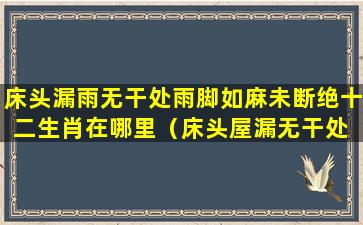 床头漏雨无干处雨脚如麻未断绝十二生肖在哪里（床头屋漏无干处